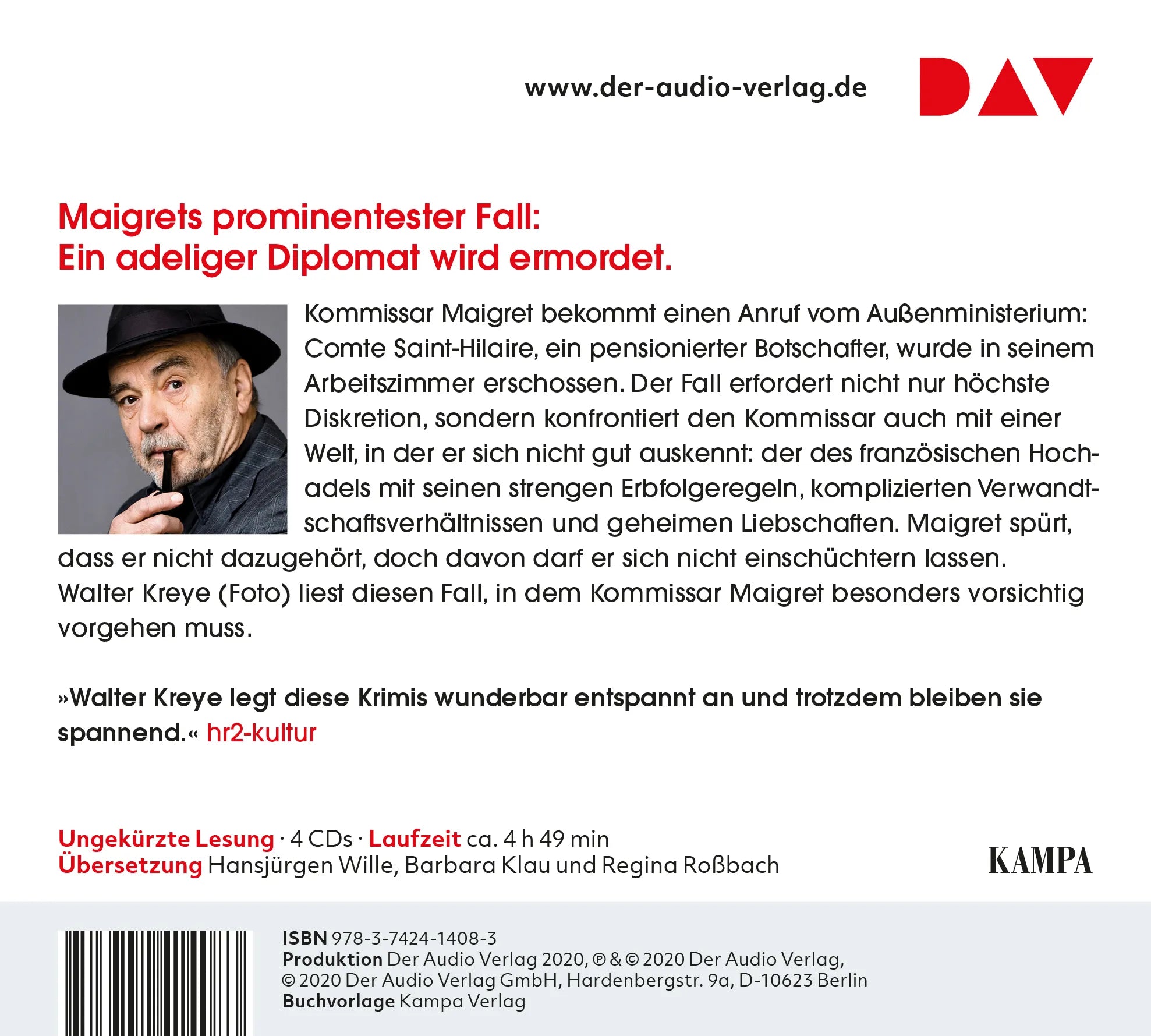 www.der-audio-verlag.de

DAV

Maigrets prominentester Fall:
Ein adeliger Diplomat wird ermordet.

Kommissar Maigret bekommt einen Anruf vom Außenministerium: Comte Saint-Hilaire, ein pensionierter Botschafter, wurde in seinem Arbeitszimmer erschossen. Der Fall erfordert nicht nur höchste Diskretion, sondern konfrontiert den Kommissar auch mit einer Welt, in der er sich nicht gut auskennt: der des französischen Hochadels mit seinen strengen Erbfolgeregeln, komplizierten Verwandtschaftsverhältnissen und geheimen Liebschaften. Maigret spürt, dass er nicht dazugehört, doch davon darf er sich nicht einschüchtern lassen. Walter Kreye (Foto) liest diesen Fall, in dem Kommissar Maigret besonders vorsichtig vorgehen muss.

»Walter Kreye legt diese Krimis wunderbar entspannt an und trotzdem bleiben sie spannend.« hr2-kultur

Ungekürzte Lesung · 4 CDs · Laufzeit ca. 4 h 49 min
Übersetzung Hansjürgen Wille, Barbara Klau und Regina Roßbach

KAMPA

ISBN 978-3-7424-1408-3
Produktion Der Audio Verlag 2020, ℗ & © 2020 Der Audio Verlag, © 2020 Der Audio Verlag GmbH, Hardenbergstr. 9a, D-10623 Berlin
Buchvorlage Kampa Verlag